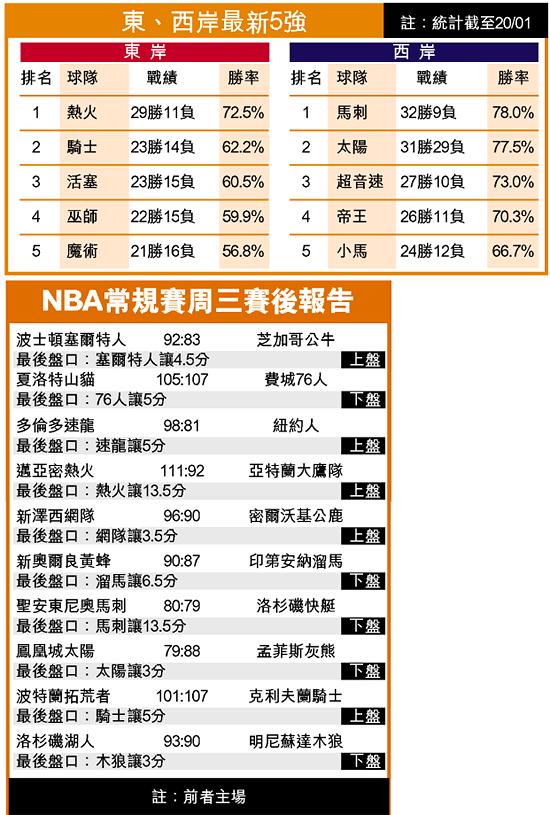 東、西岸最新5強

註：統計截至20/01

東岸

| 排名 | 球隊 | 戰績 | 勝率 |
|---|---|---|---|
| 1 | 熱火 | 29勝11負 | 72.5% |
| 2 | 騎士 | 23勝14負 | 62.2% |
| 3 | 活塞 | 23勝15負 | 60.5% |
| 4 | 巫師 | 22勝15負 | 59.9% |
| 5 | 魔術 | 21勝16負 | 56.8% |

西岸

| 排名 | 球隊 | 戰績 | 勝率 |
|---|---|---|---|
| 1 | 馬刺 | 32勝9負 | 78.0% |
| 2 | 太陽 | 31勝29負 | 77.5% |
| 3 | 超音速 | 27勝10負 | 73.0% |
| 4 | 帝王 | 26勝11負 | 70.3% |
| 5 | 小馬 | 24勝12負 | 66.7% |

NBA常規賽周三賽後報告

波士頓塞爾特人 92:83 芝加哥公牛
最後盤口：塞爾特人讓4.5分 上盤

夏洛特山貓 105:107 費城76人
最後盤口：76人讓5分 下盤

多倫多速龍 98:81 紐約人
最後盤口：速龍讓5分 上盤

邁亞密熱火 111:92 亞特蘭大鷹隊
最後盤口：熱火讓13.5分 上盤

新澤西網隊 96:90 密爾沃基公鹿
最後盤口：網隊讓3.5分 上盤

新奧爾良黃蜂 90:87 印第安納溜馬
最後盤口：溜馬讓6.5分 下盤

聖安東尼奧馬刺 80:79 洛杉磯快艇
最後盤口：馬刺讓13.5分 下盤

鳳凰城太陽 79:88 孟菲斯灰熊
最後盤口：太陽讓3分 下盤

波特蘭拓荒者 101:107 克利夫蘭騎士
最後盤口：騎士讓5分 上盤

洛杉磯湖人 93:90 明尼蘇達木狼
最後盤口：木狼讓3分 下盤

註：前者主場